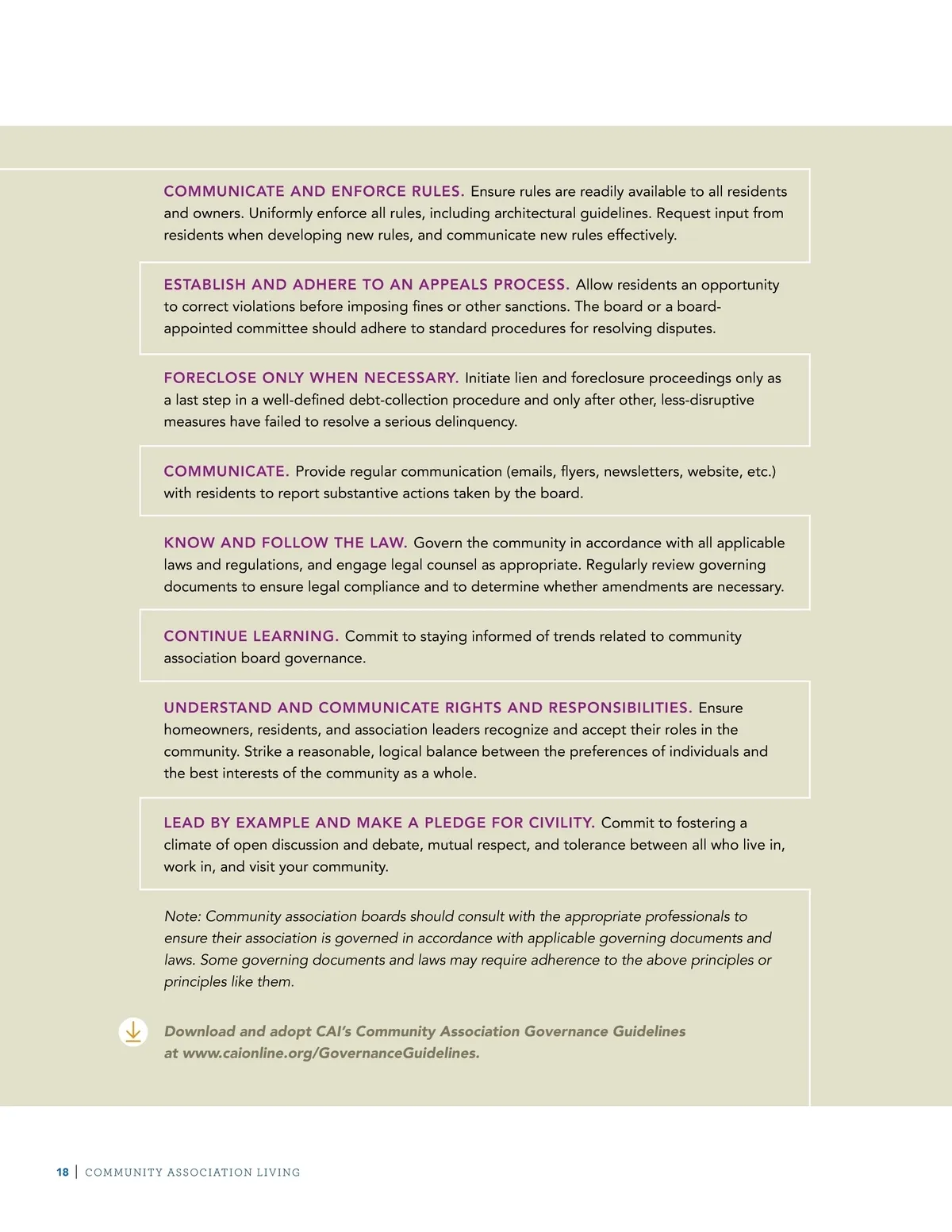 COMMUNICATE AND ENFORCE RULES. Ensure rules are readily available to all residents and owners. Uniformly enforce all rules, including architectural guidelines. Request input from residents when developing new rules, and communicate new rules effectively.

ESTABLISH AND ADHERE TO AN APPEALS PROCESS. Allow residents an opportunity to correct violations before imposing fines or other sanctions. The board or a board-appointed committee should adhere to standard procedures for resolving disputes.

FORECLOSE ONLY WHEN NECESSARY. Initiate lien and foreclosure proceedings only as a last step in a well-defined debt-collection procedure and only after other, less-disruptive measures have failed to resolve a serious delinquency.

COMMUNICATE. Provide regular communication (emails, flyers, newsletters, website, etc.) with residents to report substantive actions taken by the board.

KNOW AND FOLLOW THE LAW. Govern the community in accordance with all applicable laws and regulations, and engage legal counsel as appropriate. Regularly review governing documents to ensure legal compliance and to determine whether amendments are necessary.

CONTINUE LEARNING. Commit to staying informed of trends related to community association board governance.

UNDERSTAND AND COMMUNICATE RIGHTS AND RESPONSIBILITIES. Ensure homeowners, residents, and association leaders recognize and accept their roles in the community. Strike a reasonable, logical balance between the preferences of individuals and the best interests of the community as a whole.

LEAD BY EXAMPLE AND MAKE A PLEDGE FOR CIVILITY. Commit to fostering a climate of open discussion and debate, mutual respect, and tolerance between all who live in, work in, and visit your community.

Note: Community association boards should consult with the appropriate professionals to ensure their association is governed in accordance with applicable governing documents and laws. Some governing documents and laws may require adherence to the above principles or principles like them.

Download and adopt CAI's Community Association Governance Guidelines at www.caionline.org/GovernanceGuidelines.

18 | COMMUNITY ASSOCIATION LIVING